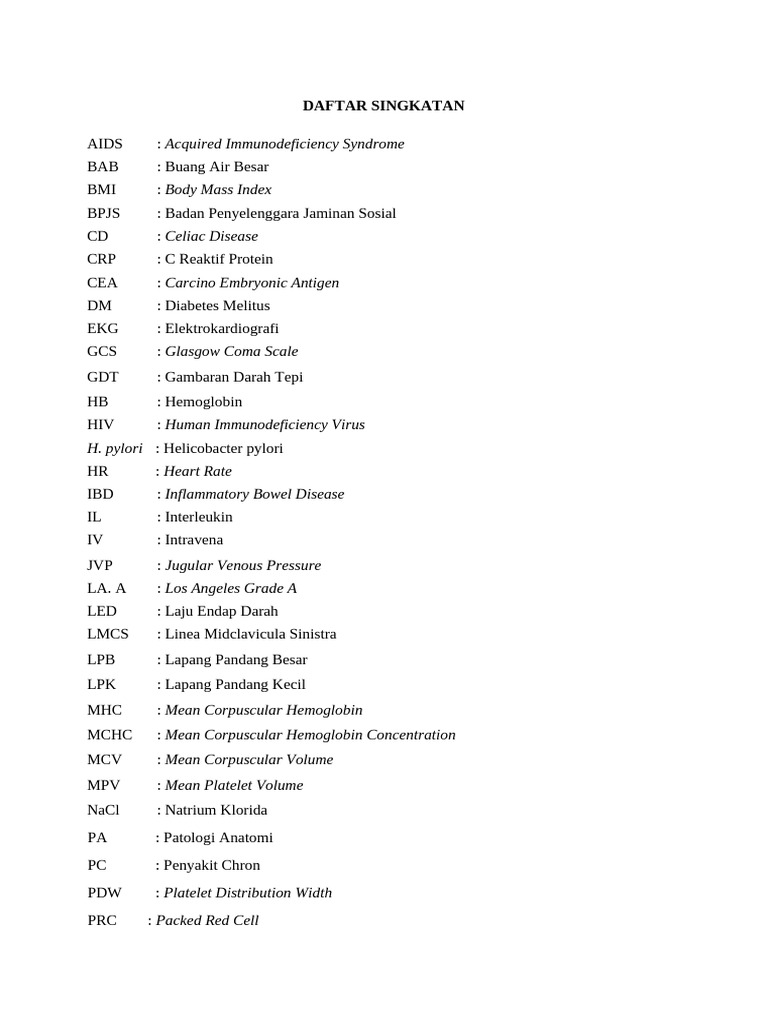 DAFTAR SINGKATAN

AIDS : Acquired Immunodeficiency Syndrome
BAB : Buang Air Besar
BMI : Body Mass Index
BPJS : Badan Penyelenggara Jaminan Sosial
CD : Celiac Disease
CRP : C Reaktif Protein
CEA : Carcino Embryonic Antigen
DM : Diabetes Melitus
EKG : Elektrokardiografi
GCS : Glasgow Coma Scale
GDT : Gambaran Darah Tepi
HB : Hemoglobin
HIV : Human Immunodeficiency Virus
H. pylori : Helicobacter pylori
HR : Heart Rate
IBD : Inflammatory Bowel Disease
IL : Interleukin
IV : Intravena
JVP : Jugular Venous Pressure
LA. A : Los Angeles Grade A
LED : Laju Endap Darah
LMCS : Linea Midclavicula Sinistra
LPB : Lapang Pandang Besar
LPK : Lapang Pandang Kecil
MHC : Mean Corpuscular Hemoglobin
MCHC : Mean Corpuscular Hemoglobin Concentration
MCV : Mean Corpuscular Volume
MPV : Mean Platelet Volume
NaCl : Natrium Klorida
PA : Patologi Anatomi
PC : Penyakit Chron
PDW : Platelet Distribution Width
PRC : Packed Red Cell